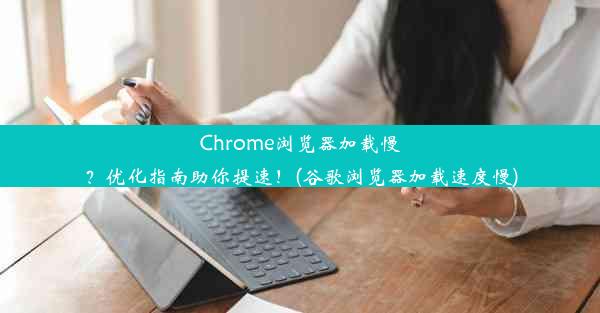 Chrome浏览器加载慢？优化指南助你提速！(谷歌浏览器加载速度慢)